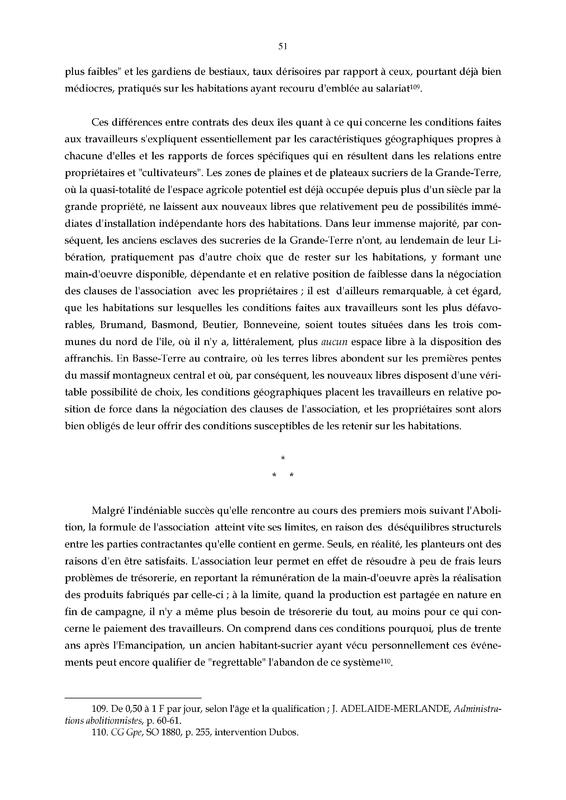 51

plus faibles" et les gardiens de bestiaux, taux dérisoires par rapport à ceux, pourtant déjà bien médiocres, pratiqués sur les habitations ayant recouru d'emblée au salariat$^{109}$.

Ces différences entre contrats des deux îles quant à ce qui concerne les conditions faites aux travailleurs s'expliquent essentiellement par les caractéristiques géographiques propres à chacune d'elles et les rapports de forces spécifiques qui en résultent dans les relations entre propriétaires et "cultivateurs". Les zones de plaines et de plateaux sucriers de la Grande-Terre, où la quasi-totalité de l'espace agricole potentiel est déjà occupée depuis plus d'un siècle par la grande propriété, ne laissent aux nouveaux libres que relativement peu de possibilités immédiates d'installation indépendante hors des habitations. Dans leur immense majorité, par conséquent, les anciens esclaves des sucreries de la Grande-Terre n'ont, au lendemain de leur Libération, pratiquement pas d'autre choix que de rester sur les habitations, y formant une main-d'oeuvre disponible, dépendante et en relative position de faiblesse dans la négociation des clauses de l'association avec les propriétaires ; il est d'ailleurs remarquable, à cet égard, que les habitations sur lesquelles les conditions faites aux travailleurs sont les plus défavorables, Brumand, Basmond, Beutier, Bonneveine, soient toutes situées dans les trois communes du nord de l'île, où il n'y a, littéralement, plus aucun espace libre à la disposition des affranchis. En Basse-Terre au contraire, où les terres libres abondent sur les premières pentes du massif montagneux central et où, par conséquent, les nouveaux libres disposent d'une véritable possibilité de choix, les conditions géographiques placent les travailleurs en relative position de force dans la négociation des clauses de l'association, et les propriétaires sont alors bien obligés de leur offrir des conditions susceptibles de les retenir sur les habitations.

*
* *

Malgré l'indéniable succès qu'elle rencontre au cours des premiers mois suivant l'Abolition, la formule de l'association atteint vite ses limites, en raison des déséquilibres structurels entre les parties contractantes qu'elle contient en germe. Seuls, en réalité, les planteurs ont des raisons d'en être satisfaits. L'association leur permet en effet de résoudre à peu de frais leurs problèmes de trésorerie, en reportant la rémunération de la main-d'oeuvre après la réalisation des produits fabriqués par celle-ci ; à la limite, quand la production est partagée en nature en fin de campagne, il n'y a même plus besoin de trésorerie du tout, au moins pour ce qui concerne le paiement des travailleurs. On comprend dans ces conditions pourquoi, plus de trente ans après l'Emancipation, un ancien habitant-sucrier ayant vécu personnellement ces événements peut encore qualifier de "regrettable" l'abandon de ce système$^{110}$.

109. De 0,50 à 1 F par jour, selon l'âge et la qualification ; J. ADELAIDE-MERLANDE, Administrations abolitionnistes, p. 60-61.
110. CG Gpe, SO 1880, p. 255, intervention Dubos.